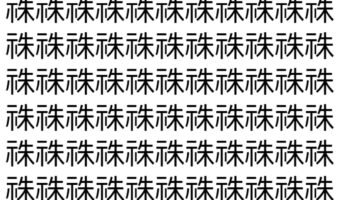 祩祩祩祩祩祩祩祩祩祩祩
祩祩祩祩祩祩祩祩祩祩祩
祩祩祩祩祩祩祩祩祩祩祩
祩祩祩祩祩祩祩祩祩祩祩
祩祩祩祩祩祩祩祩祩祩祩
祩祩祩祩祩祩祩祩祩祩祩